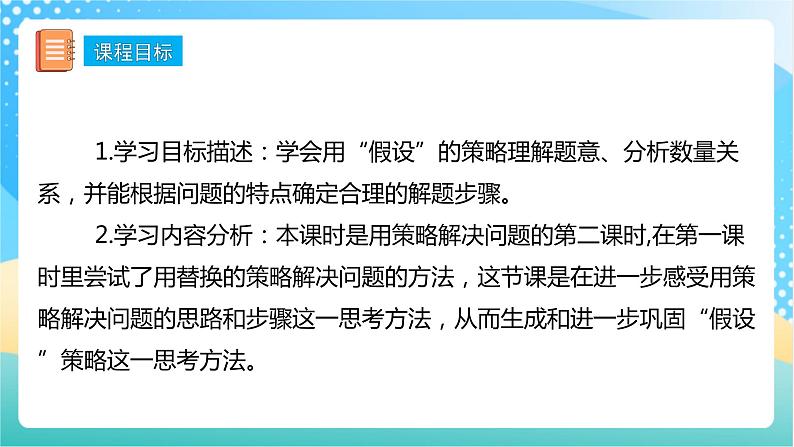 课程目标

1.学习目标描述：学会用“假设”的策略理解题意、分析数量关系，并能根据问题的特点确定合理的解题步骤。

2.学习内容分析：本课时是用策略解决问题的第二课时,在第一课时里尝试了用替换的策略解决问题的方法，这节课是在进一步感受用策略解决问题的思路和步骤这一思考方法，从而生成和进一步巩固“假设”策略这一思考方法。